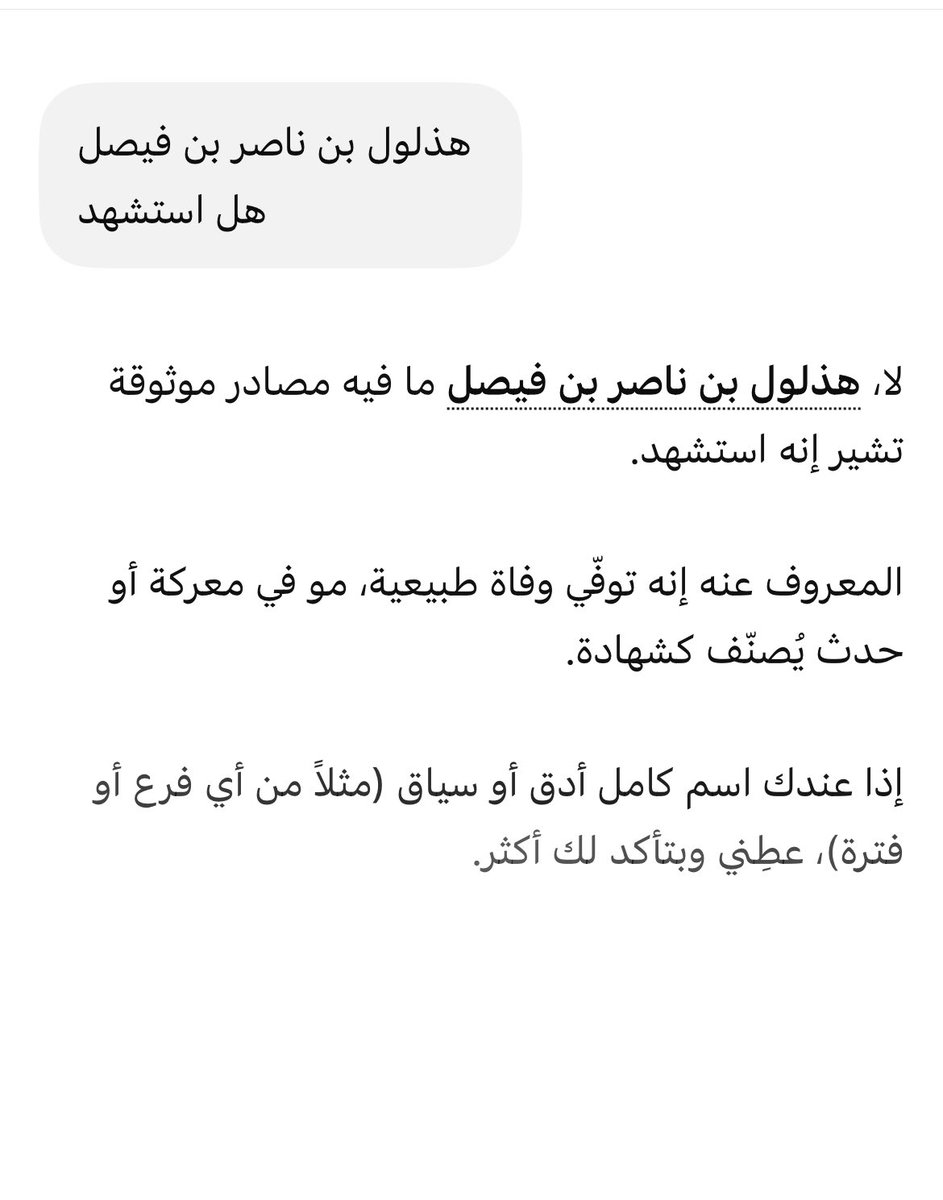 هذلول بن ناصر بن فيصل هل استشهد

لا، هذلول بن ناصر بن فيصل ما فيه مصادر موثوقة تشير إنه استشهد.

المعروف عنه إنه توفّي وفاة طبيعية، مو في معركة أو حدث يُصنّف كشهادة.

إذا عندك اسم كامل أدق أو سياق (مثلاً من أي فرع أو فترة)، عطِني وبتأكد لك أكثر.